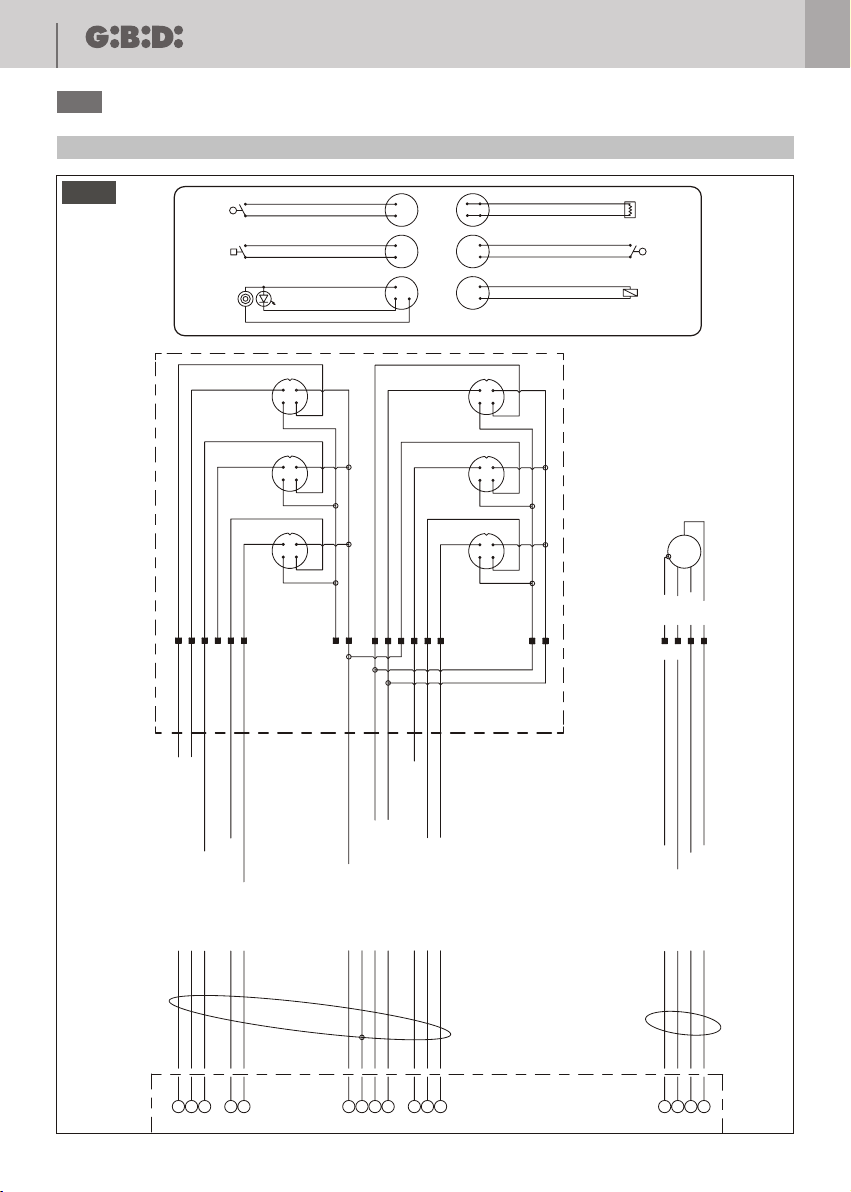 G:B:D: